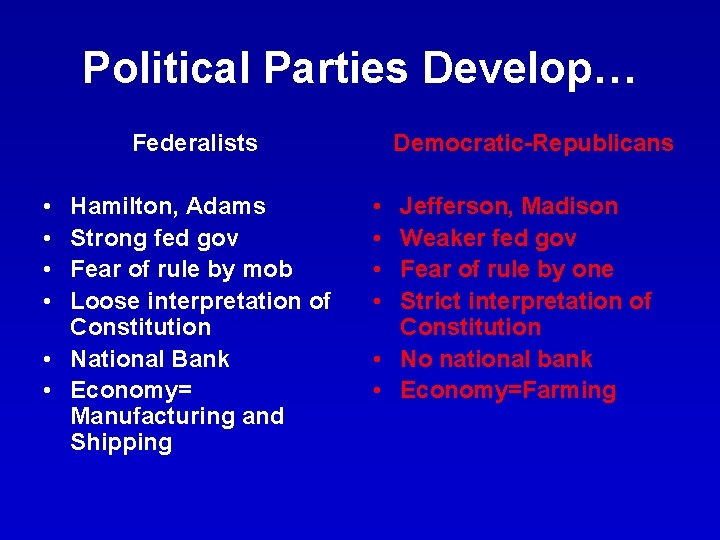 Political Parties Develop…

Federalists

• Hamilton, Adams
• Strong fed gov
• Fear of rule by mob
• Loose interpretation of Constitution
• National Bank
• Economy= Manufacturing and Shipping

Democratic-Republicans

• Jefferson, Madison
• Weaker fed gov
• Fear of rule by one
• Strict interpretation of Constitution
• No national bank
• Economy=Farming